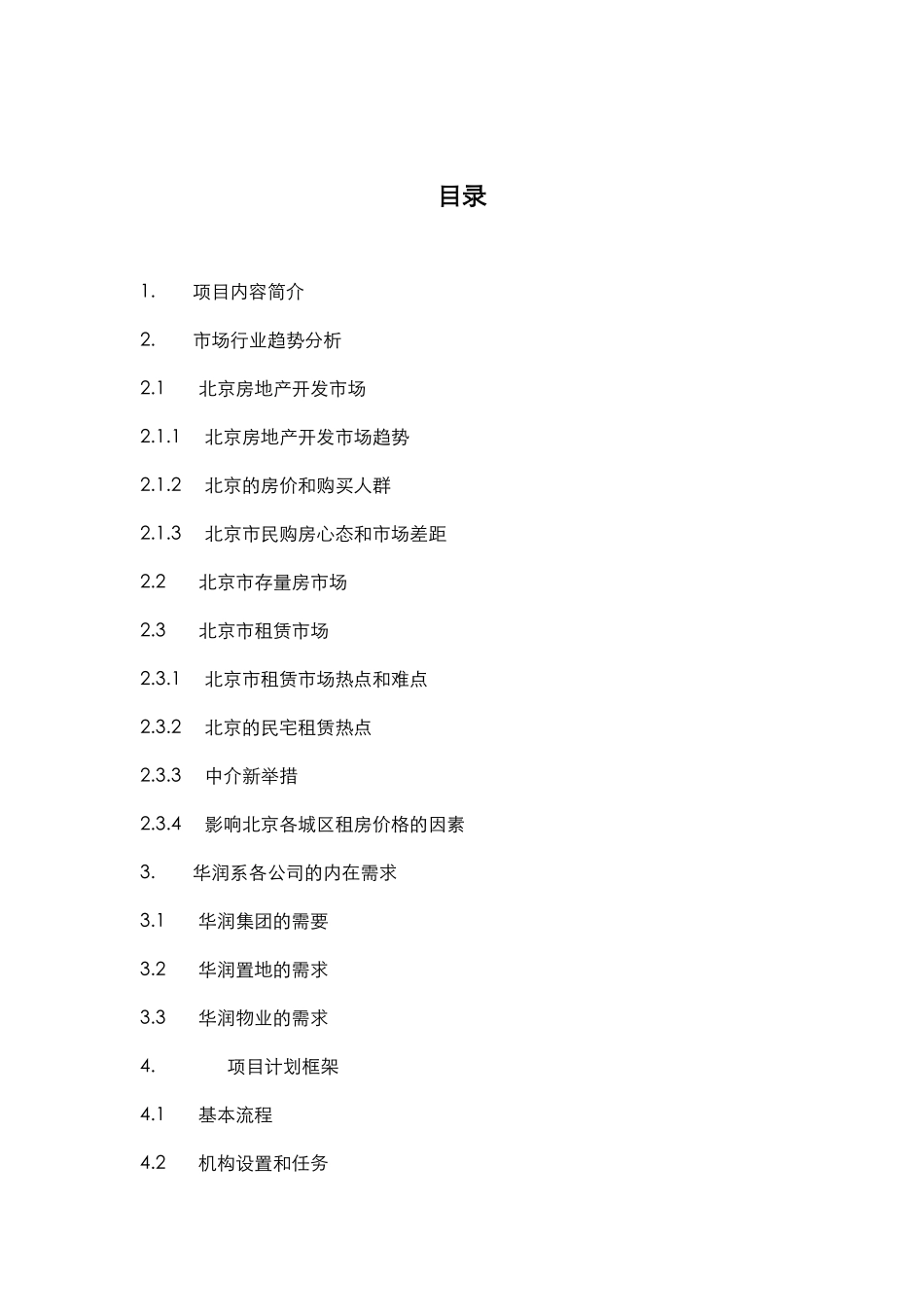 目录

1. 项目内容简介

2. 市场行业趋势分析

2.1 北京房地产开发市场

2.1.1 北京房地产开发市场趋势

2.1.2 北京的房价和购买人群

2.1.3 北京市民购房心态和市场差距

2.2 北京市存量房市场

2.3 北京市租赁市场

2.3.1 北京市租赁市场热点和难点

2.3.2 北京的民宅租赁热点

2.3.3 中介新举措

2.3.4 影响北京各城区租房价格的因素

3. 华润系各公司的内在需求

3.1 华润集团的需要

3.2 华润置地的需求

3.3 华润物业的需求

4. 项目计划框架

4.1 基本流程

4.2 机构设置和任务